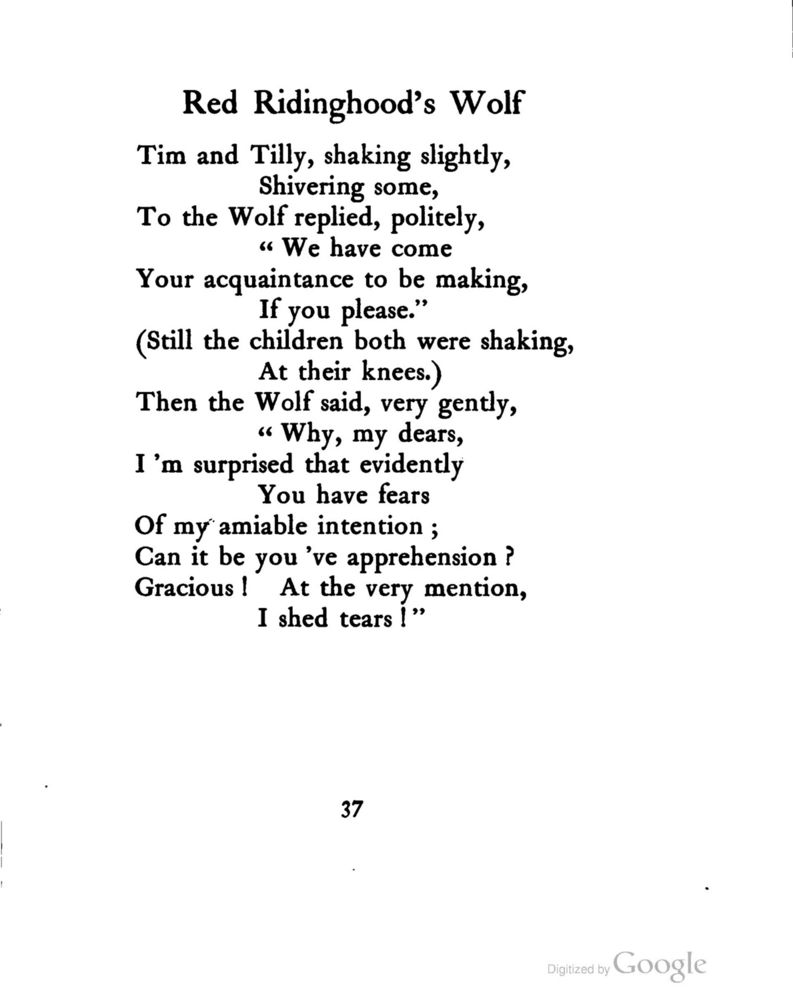 Red Ridinghood's Wolf

Tim and Tilly, shaking slightly,
Shivering some,
To the Wolf replied, politely,
" We have come
Your acquaintance to be making,
If you please."
(Still the children both were shaking,
At their knees.)
Then the Wolf said, very gently,
" Why, my dears,
I 'm surprised that evidently
You have fears
Of my amiable intention ;
Can it be you 've apprehension ?
Gracious ! At the very mention,
I shed tears ! "

37

Digitized by Google